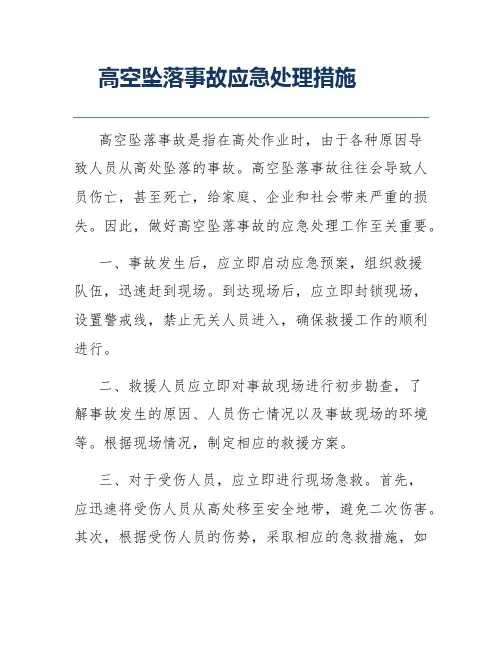 高空坠落事故应急处理措施

高空坠落事故是指在高处作业时，由于各种原因导致人员从高处坠落的事故。高空坠落事故往往会导致人员伤亡，甚至死亡，给家庭、企业和社会带来严重的损失。因此，做好高空坠落事故的应急处理工作至关重要。

一、事故发生后，应立即启动应急预案，组织救援队伍，迅速赶到现场。到达现场后，应立即封锁现场，设置警戒线，禁止无关人员进入，确保救援工作的顺利进行。

二、救援人员应立即对事故现场进行初步勘查，了解事故发生的原因、人员伤亡情况以及事故现场的环境等。根据现场情况，制定相应的救援方案。

三、对于受伤人员，应立即进行现场急救。首先，应迅速将受伤人员从高处移至安全地带，避免二次伤害。其次，根据受伤人员的伤势，采取相应的急救措施，如